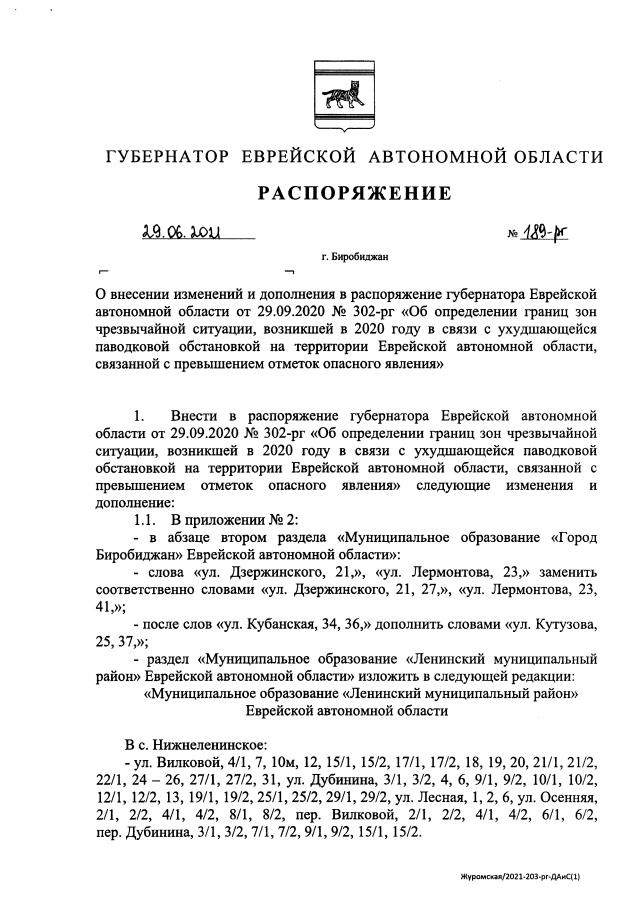 ГУБЕРНАТОР ЕВРЕЙСКОЙ АВТОНОМНОЙ ОБЛАСТИ

РАСПОРЯЖЕНИЕ

29.06.2021 № 189-рг

г. Биробиджан

О внесении изменений и дополнения в распоряжение губернатора Еврейской автономной области от 29.09.2020 № 302-рг «Об определении границ зон чрезвычайной ситуации, возникшей в 2020 году в связи с ухудшающейся паводковой обстановкой на территории Еврейской автономной области, связанной с превышением отметок опасного явления»

1. Внести в распоряжение губернатора Еврейской автономной области от 29.09.2020 № 302-рг «Об определении границ зон чрезвычайной ситуации, возникшей в 2020 году в связи с ухудшающейся паводковой обстановкой на территории Еврейской автономной области, связанной с превышением отметок опасного явления» следующие изменения и дополнение:

1.1. В приложении № 2:

- в абзаце втором раздела «Муниципальное образование «Город Биробиджан» Еврейской автономной области»:

- слова «ул. Дзержинского, 21,», «ул. Лермонтова, 23,» заменить соответственно словами «ул. Дзержинского, 21, 27,», «ул. Лермонтова, 23, 41,»;

- после слов «ул. Кубанская, 34, 36,» дополнить словами «ул. Кутузова, 25, 37,»;

- раздел «Муниципальное образование «Ленинский муниципальный район» Еврейской автономной области» изложить в следующей редакции:

«Муниципальное образование «Ленинский муниципальный район» Еврейской автономной области

В с. Нижнеленинское:

- ул. Вилковой, 4/1, 7, 10м, 12, 15/1, 15/2, 17/1, 17/2, 18, 19, 20, 21/1, 21/2, 22/1, 24 – 26, 27/1, 27/2, 31, ул. Дубинина, 3/1, 3/2, 4, 6, 9/1, 9/2, 10/1, 10/2, 12/1, 12/2, 13, 19/1, 19/2, 25/1, 25/2, 29/1, 29/2, ул. Лесная, 1, 2, 6, ул. Осенняя, 2/1, 2/2, 4/1, 4/2, 8/1, 8/2, пер. Вилковой, 2/1, 2/2, 4/1, 4/2, 6/1, 6/2, пер. Дубинина, 3/1, 3/2, 7/1, 7/2, 9/1, 9/2, 15/1, 15/2.

Журомская/2021-203-рг-ДАиС(1)